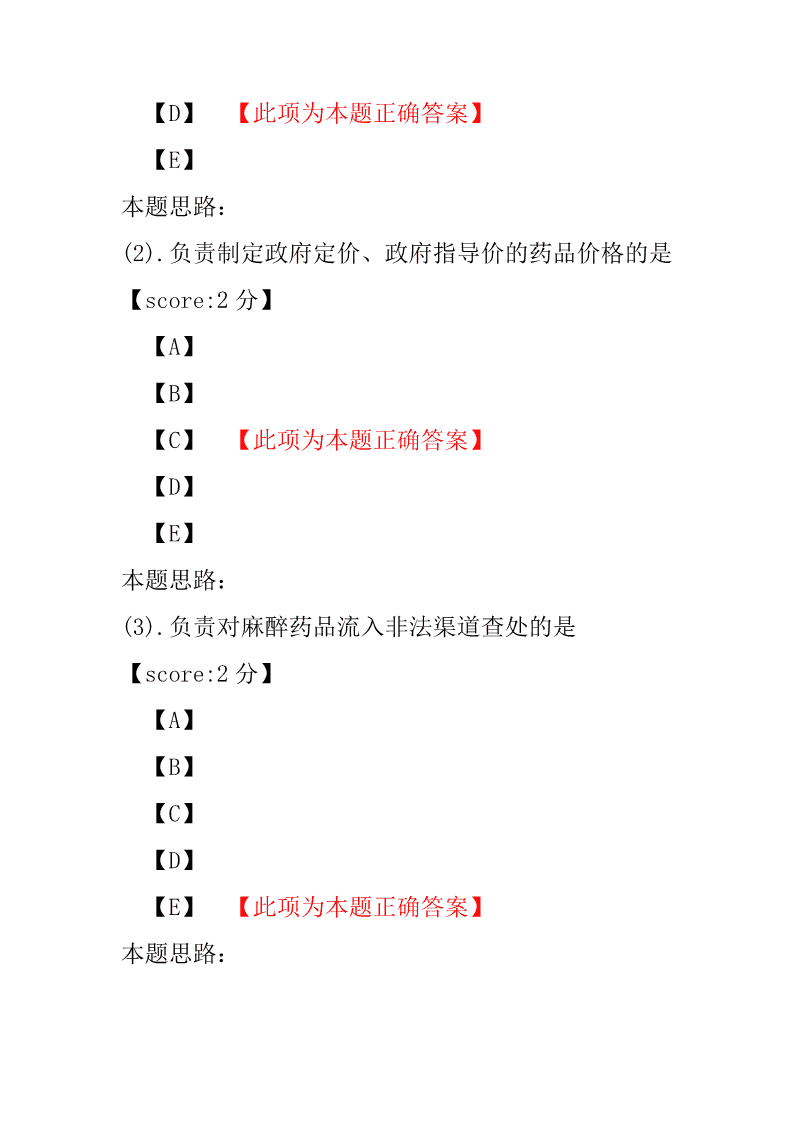 【D】 【此项为本题正确答案】

【E】

本题思路：

(2).负责制定政府定价、政府指导价的药品价格的是

【score:2 分】

【A】

【B】

【C】 【此项为本题正确答案】

【D】

【E】

本题思路：

(3).负责对麻醉药品流入非法渠道查处的是

【score:2 分】

【A】

【B】

【C】

【D】

【E】 【此项为本题正确答案】

本题思路：